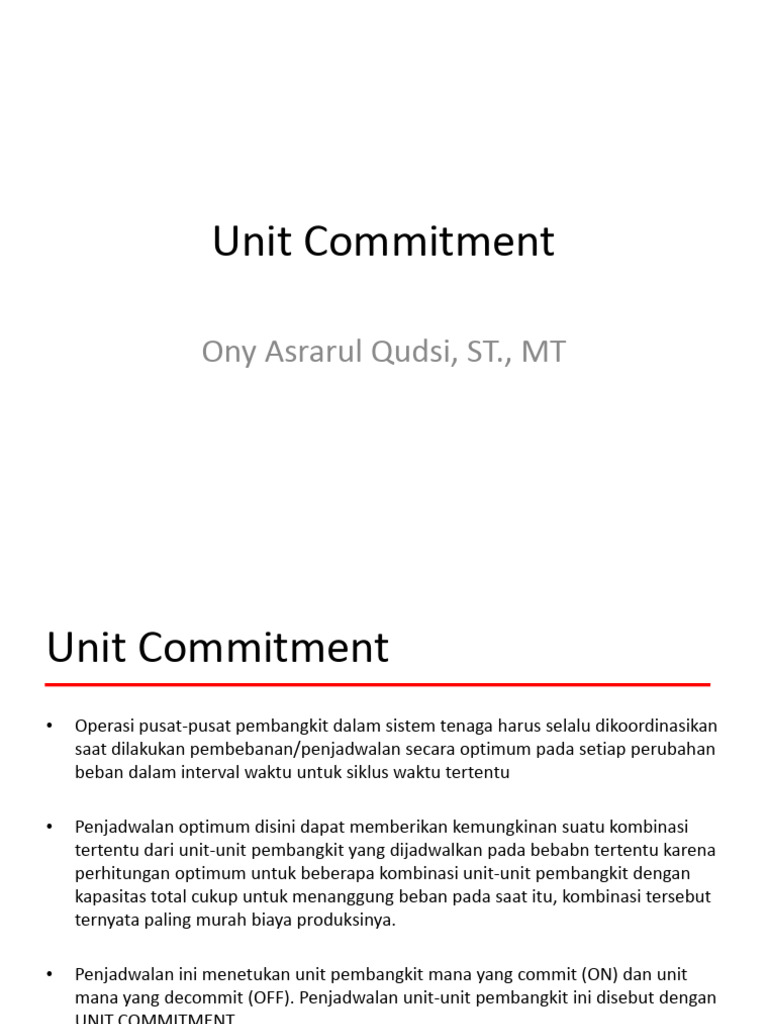 Unit Commitment

Ony Asrarul Qudsi, ST., MT

Unit Commitment

• Operasi pusat-pusat pembangkit dalam sistem tenaga harus selalu dikoordinasikan saat dilakukan pembebanan/penjadwalan secara optimum pada setiap perubahan beban dalam interval waktu untuk siklus waktu tertentu

• Penjadwalan optimum disini dapat memberikan kemungkinan suatu kombinasi tertentu dari unit-unit pembangkit yang dijadwalkan pada bebabn tertentu karena perhitungan optimum untuk beberapa kombinasi unit-unit pembangkit dengan kapasitas total cukup untuk menanggung beban pada saat itu, kombinasi tersebut ternyata paling murah biaya produksinya.

• Penjadwalan ini menetukan unit pembangkit mana yang commit (ON) dan unit mana yang decommit (OFF). Penjadwalan unit-unit pembangkit ini disebut dengan UNIT COMMITMENT